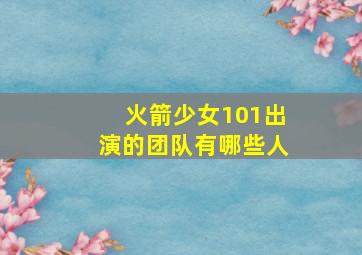 火箭少女101出演的团队有哪些人